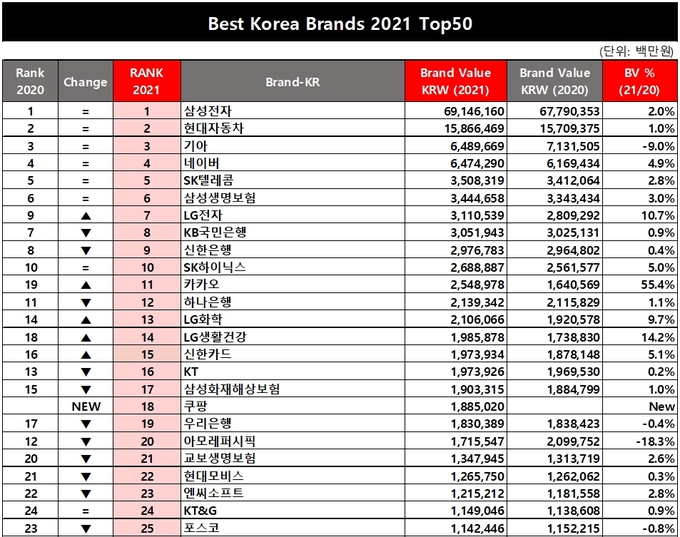 Best Korea Brands 2021 Top50

(단위: 백만원)

| Rank 2020 | Change | RANK 2021 | Brand-KR | Brand Value KRW (2021) | Brand Value KRW (2020) | BV % (21/20) |
|---|---|---|---|---|---|---|
| 1 | = | 1 | 삼성전자 | 69,146,160 | 67,790,353 | 2.0% |
| 2 | = | 2 | 현대자동차 | 15,866,469 | 15,709,375 | 1.0% |
| 3 | = | 3 | 기아 | 6,489,669 | 7,131,505 | -9.0% |
| 4 | = | 4 | 네이버 | 6,474,290 | 6,169,434 | 4.9% |
| 5 | = | 5 | SK텔레콤 | 3,508,319 | 3,412,064 | 2.8% |
| 6 | = | 6 | 삼성생명보험 | 3,444,658 | 3,343,434 | 3.0% |
| 9 | ▲ | 7 | LG전자 | 3,110,539 | 2,809,292 | 10.7% |
| 7 | ▼ | 8 | KB국민은행 | 3,051,943 | 3,025,131 | 0.9% |
| 8 | ▼ | 9 | 신한은행 | 2,976,783 | 2,964,802 | 0.4% |
| 10 | = | 10 | SK하이닉스 | 2,688,887 | 2,561,577 | 5.0% |
| 19 | ▲ | 11 | 카카오 | 2,548,978 | 1,640,569 | 55.4% |
| 11 | ▼ | 12 | 하나은행 | 2,139,342 | 2,115,829 | 1.1% |
| 14 | ▲ | 13 | LG화학 | 2,106,066 | 1,920,578 | 9.7% |
| 18 | ▲ | 14 | LG생활건강 | 1,985,878 | 1,738,830 | 14.2% |
| 16 | ▲ | 15 | 신한카드 | 1,973,934 | 1,878,148 | 5.1% |
| 13 | ▼ | 16 | KT | 1,973,926 | 1,969,530 | 0.2% |
| 15 | ▼ | 17 | 삼성화재해상보험 | 1,903,315 | 1,884,799 | 1.0% |
|  | NEW | 18 | 쿠팡 | 1,885,020 |  | New |
| 17 | ▼ | 19 | 우리은행 | 1,830,389 | 1,838,423 | -0.4% |
| 12 | ▼ | 20 | 아모레퍼시픽 | 1,715,547 | 2,099,752 | -18.3% |
| 20 | ▼ | 21 | 교보생명보험 | 1,347,945 | 1,313,719 | 2.6% |
| 21 | ▼ | 22 | 현대모비스 | 1,265,750 | 1,262,062 | 0.3% |
| 22 | ▼ | 23 | 엔씨소프트 | 1,215,212 | 1,181,558 | 2.8% |
| 24 | = | 24 | KT&G | 1,149,046 | 1,138,608 | 0.9% |
| 23 | ▼ | 25 | 포스코 | 1,142,446 | 1,152,215 | -0.8% |